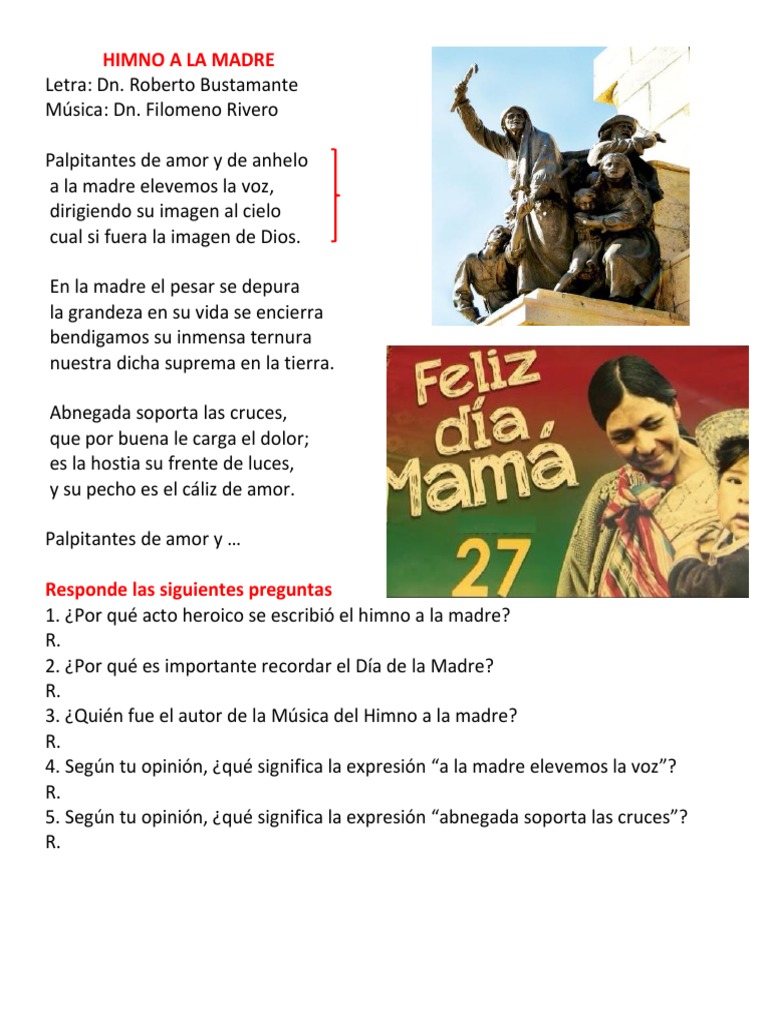 HIMNO A LA MADRE
Letra: Dn. Roberto Bustamante
Música: Dn. Filomeno Rivero

Palpitantes de amor y de anhelo
a la madre elevemos la voz,
dirigiendo su imagen al cielo
cual si fuera la imagen de Dios.

En la madre el pesar se depura
la grandeza en su vida se encierra
bendigamos su inmensa ternura
nuestra dicha suprema en la tierra.

Abnegada soporta las cruces,
que por buena le carga el dolor;
es la hostia su frente de luces,
y su pecho es el cáliz de amor.

Palpitantes de amor y …

Feliz día Mamá 27

Responde las siguientes preguntas
1. ¿Por qué acto heroico se escribió el himno a la madre?
R.
2. ¿Por qué es importante recordar el Día de la Madre?
R.
3. ¿Quién fue el autor de la Música del Himno a la madre?
R.
4. Según tu opinión, ¿qué significa la expresión “a la madre elevemos la voz”?
R.
5. Según tu opinión, ¿qué significa la expresión “abnegada soporta las cruces”?
R.